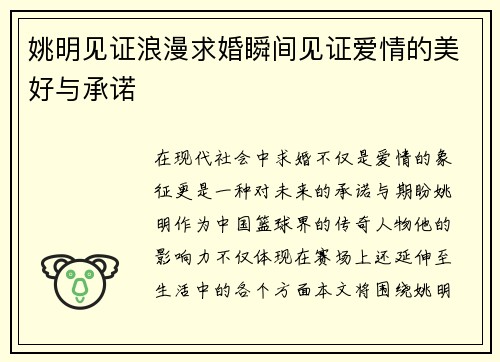 姚明见证浪漫求婚瞬间见证爱情的美好与承诺

在现代社会中求婚不仅是爱情的象征更是一种对未来的承诺与期盼姚明作为中国篮球界的传奇人物他的影响力不仅体现在赛场上还延伸至生活中的各个方面本文将围绕姚明